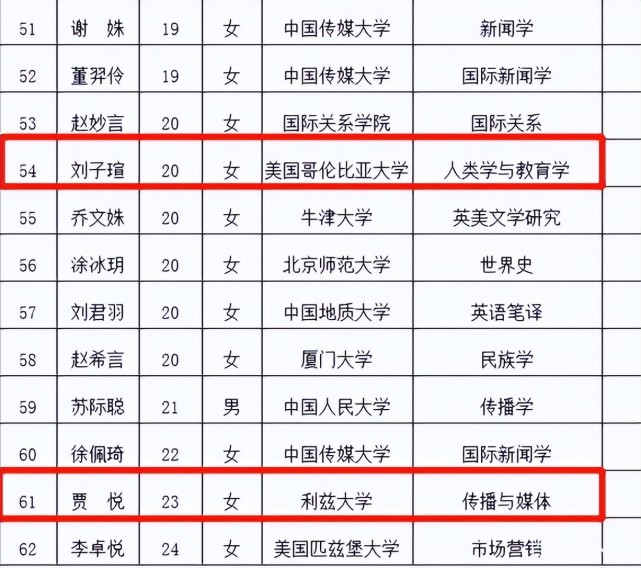 | 51 | 谢　姝 | 19 | 女 | 中国传媒大学 | 新闻学 |
|---|---|---|---|---|---|
| 52 | 董羿伶 | 19 | 女 | 中国传媒大学 | 国际新闻学 |
| 53 | 赵妙言 | 20 | 女 | 国际关系学院 | 国际关系 |
| 54 | 刘子瑄 | 20 | 女 | 美国哥伦比亚大学 | 人类学与教育学 |
| 55 | 乔文姝 | 20 | 女 | 牛津大学 | 英美文学研究 |
| 56 | 涂冰玥 | 20 | 女 | 北京师范大学 | 世界史 |
| 57 | 刘君羽 | 20 | 女 | 中国地质大学 | 英语笔译 |
| 58 | 赵希言 | 20 | 女 | 厦门大学 | 民族学 |
| 59 | 苏际聪 | 21 | 男 | 中国人民大学 | 传播学 |
| 60 | 徐佩琦 | 22 | 女 | 中国传媒大学 | 国际新闻学 |
| 61 | 贾　悦 | 23 | 女 | 利兹大学 | 传播与媒体 |
| 62 | 李卓悦 | 24 | 女 | 美国匹兹堡大学 | 市场营销 |